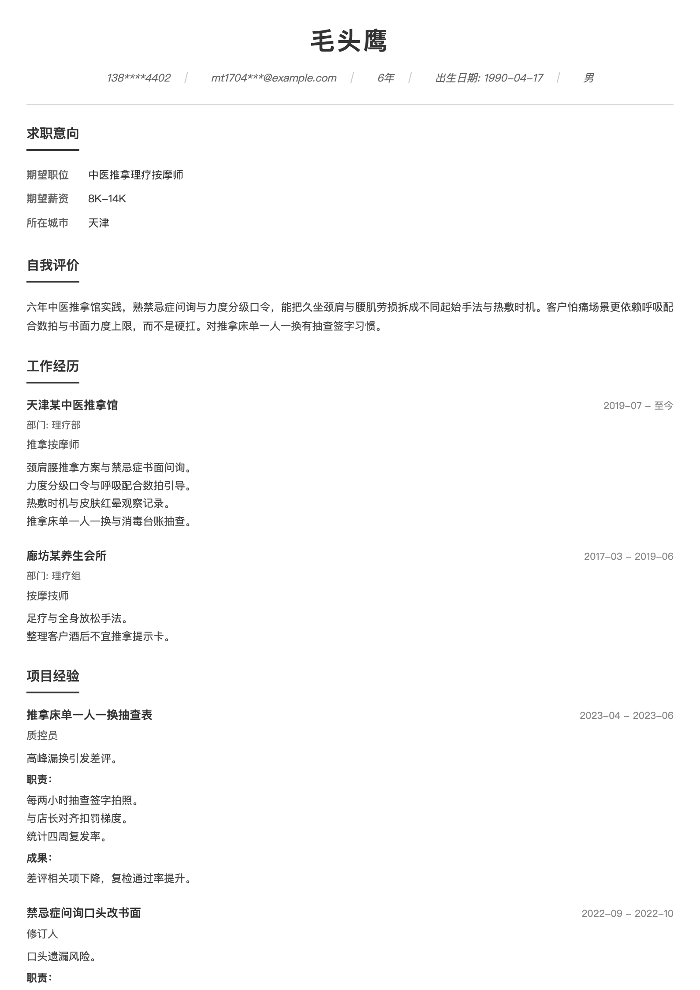 毛头鹰

138****4402 | mt1704***@example.com | 6年 | 出生日期: 1990-04-17 | 男

求职意向

期望职位 中医推拿理疗按摩师
期望薪资 8K-14K
所在城市 天津

自我评价

六年中医推拿馆实践，熟禁忌症问询与力度分级口令，能把久坐颈肩与腰肌劳损拆成不同起始手法与热敷时机。客户怕痛场景更依赖呼吸配合数拍与书面力度上限，而不是硬扛。对推拿床单一人一换有抽查签字习惯。

工作经历

天津某中医推拿馆
2019-07 - 至今
部门: 理疗部
推拿按摩师

颈肩腰推拿方案与禁忌症书面问询。
力度分级口令与呼吸配合数拍引导。
热敷时机与皮肤红晕观察记录。
推拿床单一人一换与消毒台账抽查。

廊坊某养生会所
2017-03 - 2019-06
部门: 理疗组
按摩技师

足疗与全身放松手法。
整理客户酒后不宜推拿提示卡。

项目经验

推拿床单一人一换抽查表
2023-04 - 2023-06
质控员

高峰漏换引发差评。

职责:
每两小时抽查签字拍照。
与店长对齐扣罚梯度。
统计四周复发率。

成果:
差评相关项下降，复检通过率提升。

禁忌症问询口头改书面
2022-09 - 2022-10
修订人

口头遗漏风险。

职责: